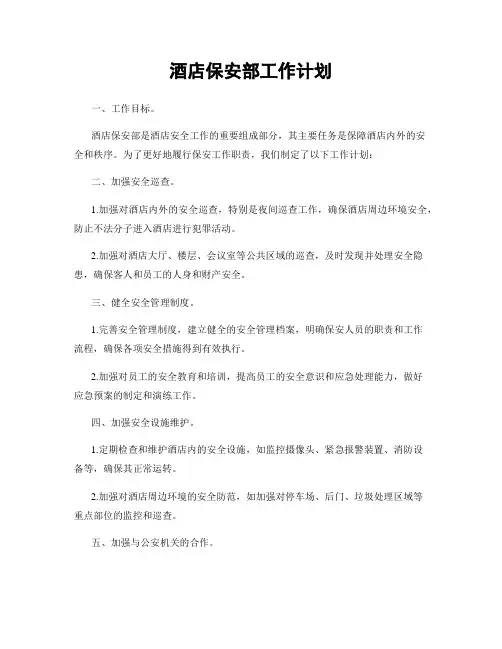 酒店保安部工作计划

一、工作目标。

酒店保安部是酒店安全工作的重要组成部分，其主要任务是保障酒店内外的安全和秩序。为了更好地履行保安工作职责，我们制定了以下工作计划：

二、加强安全巡查。

1.加强对酒店内外的安全巡查，特别是夜间巡查工作，确保酒店周边环境安全，防止不法分子进入酒店进行犯罪活动。

2.加强对酒店大厅、楼层、会议室等公共区域的巡查，及时发现并处理安全隐患，确保客人和员工的人身和财产安全。

三、健全安全管理制度。

1.完善安全管理制度，建立健全的安全管理档案，明确保安人员的职责和工作流程，确保各项安全措施得到有效执行。

2.加强对员工的安全教育和培训，提高员工的安全意识和应急处理能力，做好应急预案的制定和演练工作。

四、加强安全设施维护。

1.定期检查和维护酒店内的安全设施，如监控摄像头、紧急报警装置、消防设备等，确保其正常运转。

2.加强对酒店周边环境的安全防范，如加强对停车场、后门、垃圾处理区域等重点部位的监控和巡查。

五、加强与公安机关的合作。